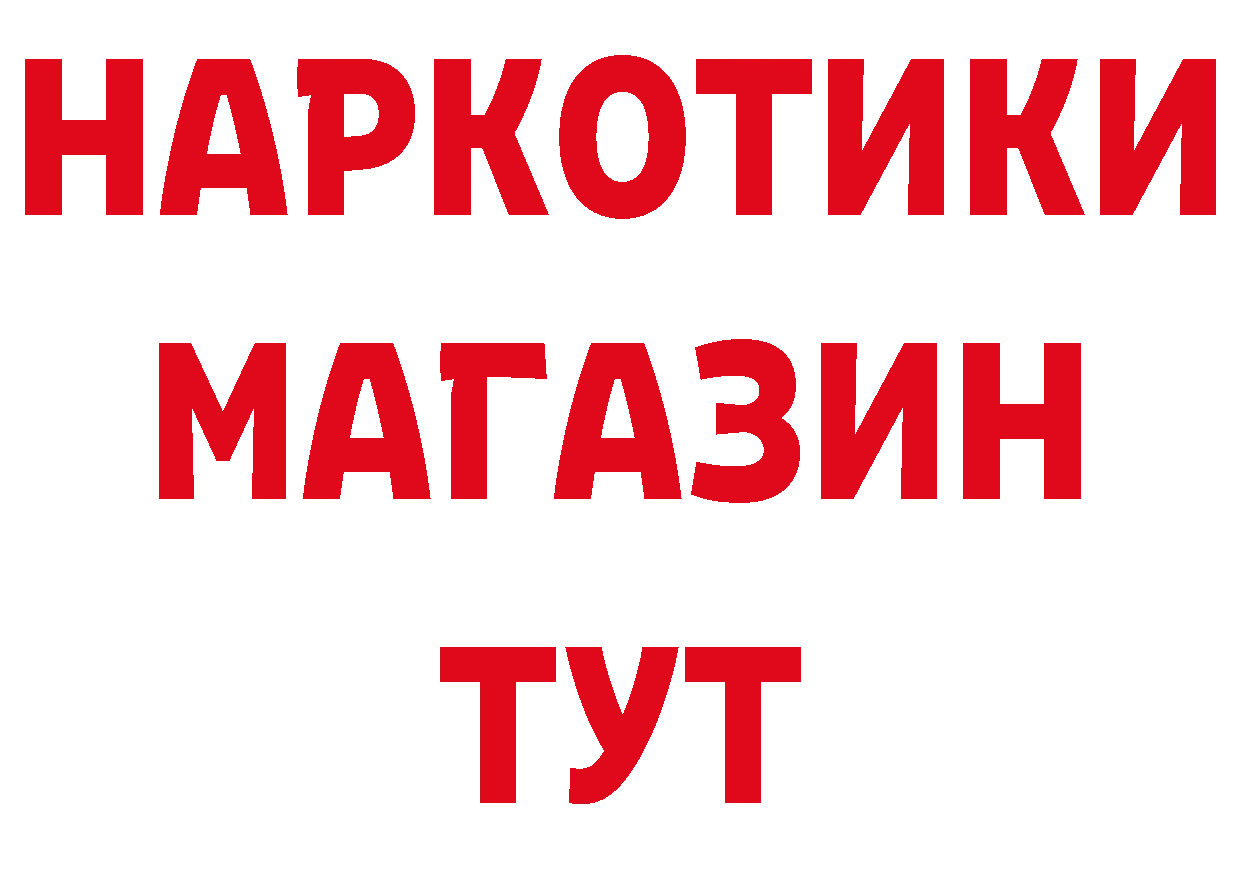 НАРКОТИКИ
МАГАЗИН
ТУТ